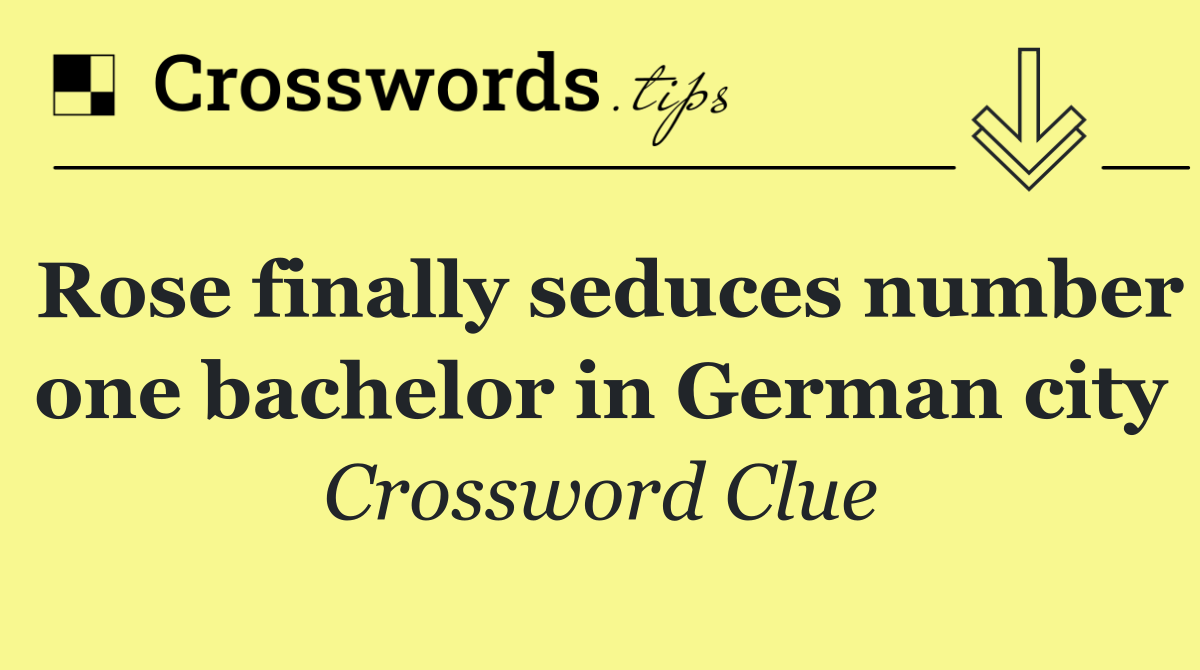 Crosswords.tips

Rose finally seduces number one bachelor in German city
Crossword Clue